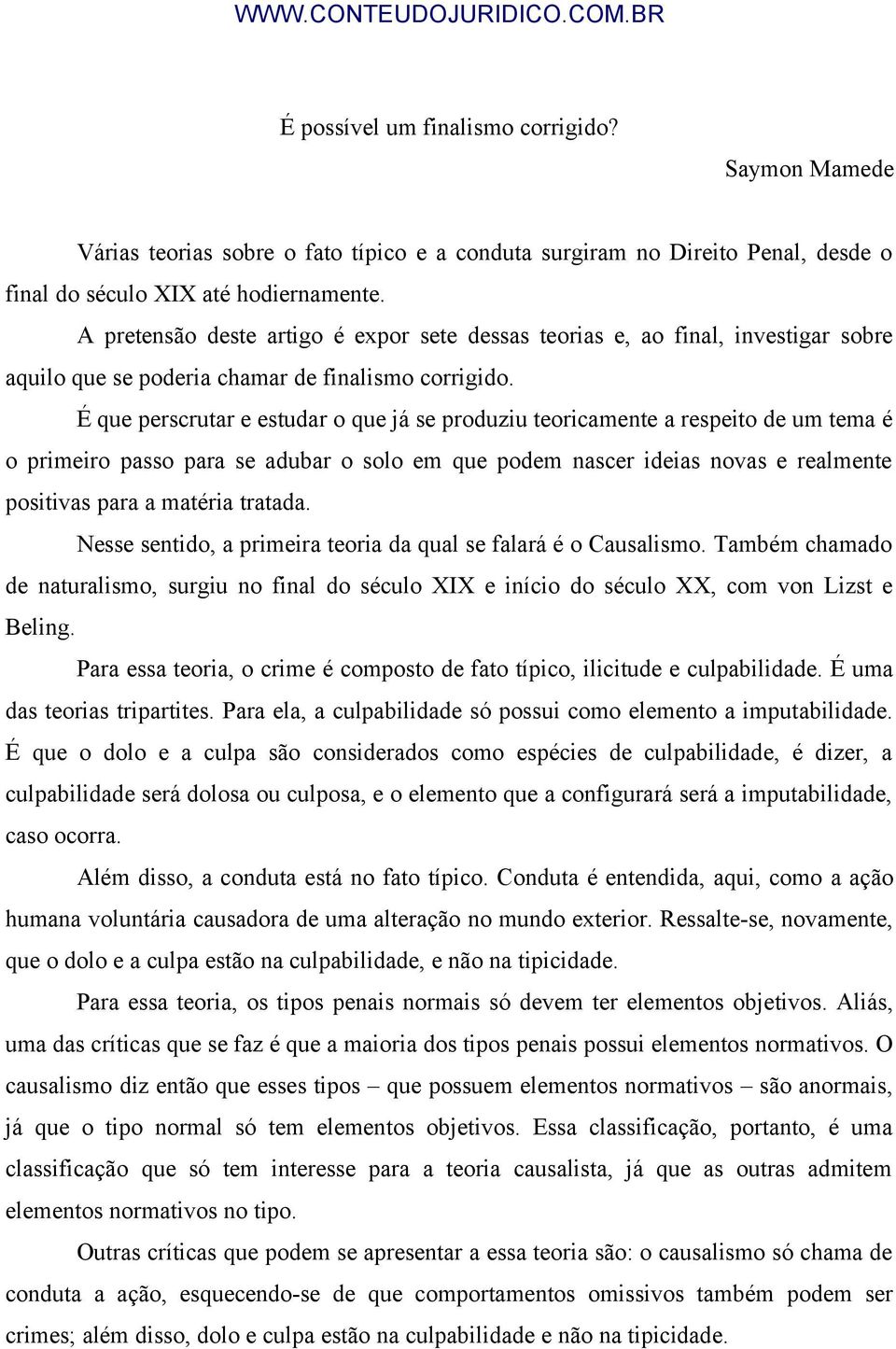 WWW.CONTEUDOJURIDICO.COM.BR

É possível um finalismo corrigido?

Saymon Mamede

Várias teorias sobre o fato típico e a conduta surgiram no Direito Penal, desde o final do século XIX até hodiernamente.

A pretensão deste artigo é expor sete dessas teorias e, ao final, investigar sobre aquilo que se poderia chamar de finalismo corrigido.

É que perscrutar e estudar o que já se produziu teoricamente a respeito de um tema é o primeiro passo para se adubar o solo em que podem nascer ideias novas e realmente positivas para a matéria tratada.

Nesse sentido, a primeira teoria da qual se falará é o Causalismo. Também chamado de naturalismo, surgiu no final do século XIX e início do século XX, com von Lizst e Beling.

Para essa teoria, o crime é composto de fato típico, ilicitude e culpabilidade. É uma das teorias tripartites. Para ela, a culpabilidade só possui como elemento a imputabilidade. É que o dolo e a culpa são considerados como espécies de culpabilidade, é dizer, a culpabilidade será dolosa ou culposa, e o elemento que a configurará será a imputabilidade, caso ocorra.

Além disso, a conduta está no fato típico. Conduta é entendida, aqui, como a ação humana voluntária causadora de uma alteração no mundo exterior. Ressalte-se, novamente, que o dolo e a culpa estão na culpabilidade, e não na tipicidade.

Para essa teoria, os tipos penais normais só devem ter elementos objetivos. Aliás, uma das críticas que se faz é que a maioria dos tipos penais possui elementos normativos. O causalismo diz então que esses tipos – que possuem elementos normativos – são anormais, já que o tipo normal só tem elementos objetivos. Essa classificação, portanto, é uma classificação que só tem interesse para a teoria causalista, já que as outras admitem elementos normativos no tipo.

Outras críticas que podem se apresentar a essa teoria são: o causalismo só chama de conduta a ação, esquecendo-se de que comportamentos omissivos também podem ser crimes; além disso, dolo e culpa estão na culpabilidade e não na tipicidade.